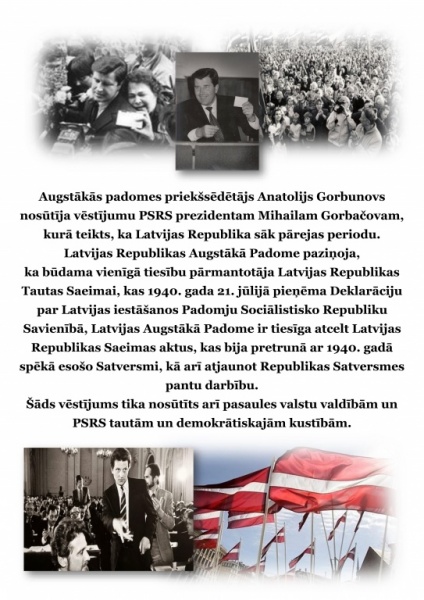 Augstākās padomes priekšsēdētājs Anatolijs Gorbunovs nosūtīja vēstījumu PSRS prezidentam Mihailam Gorbačovam, kurā teikts, ka Latvijas Republika sāk pārejas periodu.
Latvijas Republikas Augstākā Padome paziņoja, ka būdama vienīgā tiesību pārmantotāja Latvijas Republikas Tautas Saeimai, kas 1940. gada 21. jūlijā pieņēma Deklarāciju par Latvijas iestāšanos Padomju Sociālistisko Republiku Savienībā, Latvijas Augstākā Padome ir tiesīga atcelt Latvijas Republikas Saeimas aktus, kas bija pretrunā ar 1940. gadā spēkā esošo Satversmi, kā arī atjaunot Republikas Satversmes pantu darbību.
Šāds vēstījums tika nosūtīts arī pasaules valstu valdībām un PSRS tautām un demokrātiskajām kustībām.